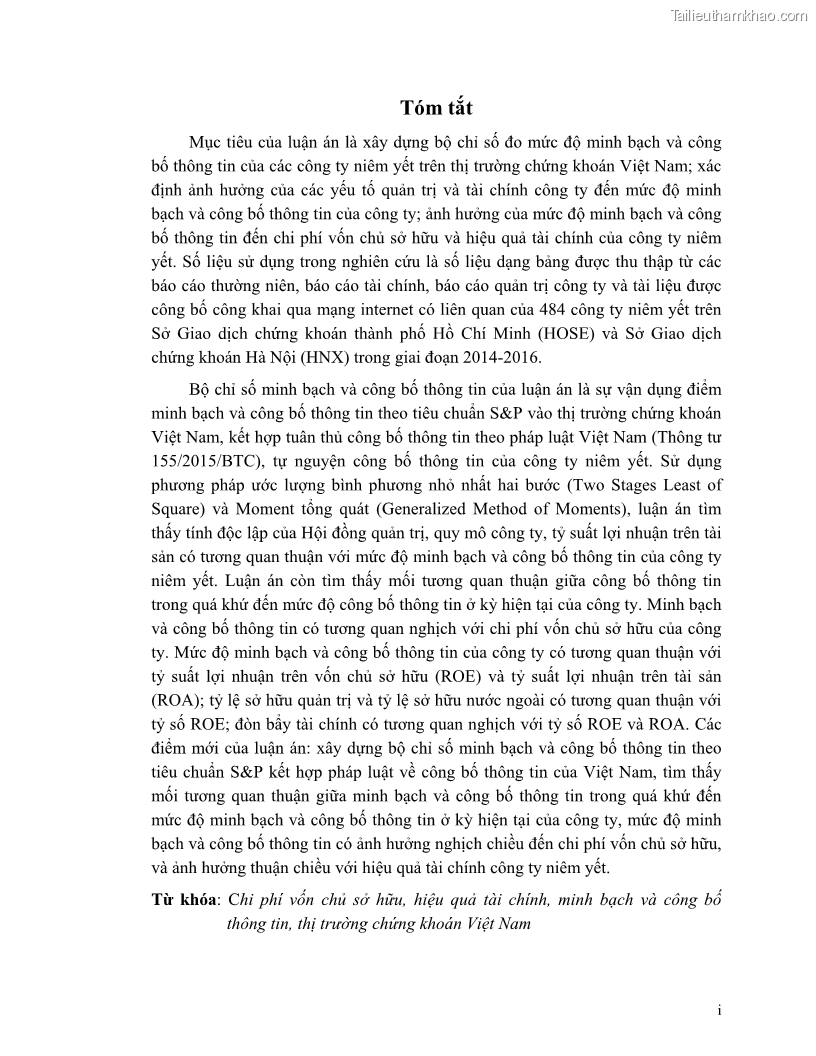 Tailieuthamkhao.com

Tóm tắt

Mục tiêu của luận án là xây dựng bộ chỉ số đo mức độ minh bạch và công bố thông tin của các công ty niêm yết trên thị trường chứng khoán Việt Nam; xác định ảnh hưởng của các yếu tố quản trị và tài chính công ty đến mức độ minh bạch và công bố thông tin của công ty; ảnh hưởng của mức độ minh bạch và công bố thông tin đến chi phí vốn chủ sở hữu và hiệu quả tài chính của công ty niêm yết. Số liệu sử dụng trong nghiên cứu là số liệu dạng bảng được thu thập từ các báo cáo thường niên, báo cáo tài chính, báo cáo quản trị công ty và tài liệu được công bố công khai qua mạng internet có liên quan của 484 công ty niêm yết trên Sở Giao dịch chứng khoán thành phố Hồ Chí Minh (HOSE) và Sở Giao dịch chứng khoán Hà Nội (HNX) trong giai đoạn 2014-2016.

Bộ chỉ số minh bạch và công bố thông tin của luận án là sự vận dụng điểm minh bạch và công bố thông tin theo tiêu chuẩn S&P vào thị trường chứng khoán Việt Nam, kết hợp tuân thủ công bố thông tin theo pháp luật Việt Nam (Thông tư 155/2015/BTC), tự nguyện công bố thông tin của công ty niêm yết. Sử dụng phương pháp ước lượng bình phương nhỏ nhất hai bước (Two Stages Least of Square) và Moment tổng quát (Generalized Method of Moments), luận án tìm thấy tính độc lập của Hội đồng quản trị, quy mô công ty, tỷ suất lợi nhuận trên tài sản có tương quan thuận với mức độ minh bạch và công bố thông tin của công ty niêm yết. Luận án còn tìm thấy mối tương quan thuận giữa công bố thông tin trong quá khứ đến mức độ công bố thông tin ở kỳ hiện tại của công ty. Minh bạch và công bố thông tin có tương quan nghịch với chi phí vốn chủ sở hữu của công ty. Mức độ minh bạch và công bố thông tin của công ty có tương quan thuận với tỷ suất lợi nhuận trên vốn chủ sở hữu (ROE) và tỷ suất lợi nhuận trên tài sản (ROA); tỷ lệ sở hữu quản trị và tỷ lệ sở hữu nước ngoài có tương quan thuận với tỷ số ROE; đòn bẩy tài chính có tương quan nghịch với tỷ số ROE và ROA. Các điểm mới của luận án: xây dựng bộ chỉ số minh bạch và công bố thông tin theo tiêu chuẩn S&P kết hợp pháp luật về công bố thông tin của Việt Nam, tìm thấy mối tương quan thuận giữa minh bạch và công bố thông tin trong quá khứ đến mức độ minh bạch và công bố thông tin ở kỳ hiện tại của công ty, mức độ minh bạch và công bố thông tin có ảnh hưởng nghịch chiều đến chi phí vốn chủ sở hữu, và ảnh hưởng thuận chiều với hiệu quả tài chính công ty niêm yết.

Từ khóa: Chi phí vốn chủ sở hữu, hiệu quả tài chính, minh bạch và công bố thông tin, thị trường chứng khoán Việt Nam

i